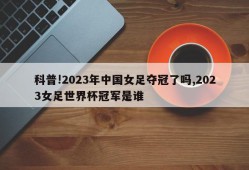 科普!2023年中国女足夺冠了吗,2023女足世界杯冠军是谁